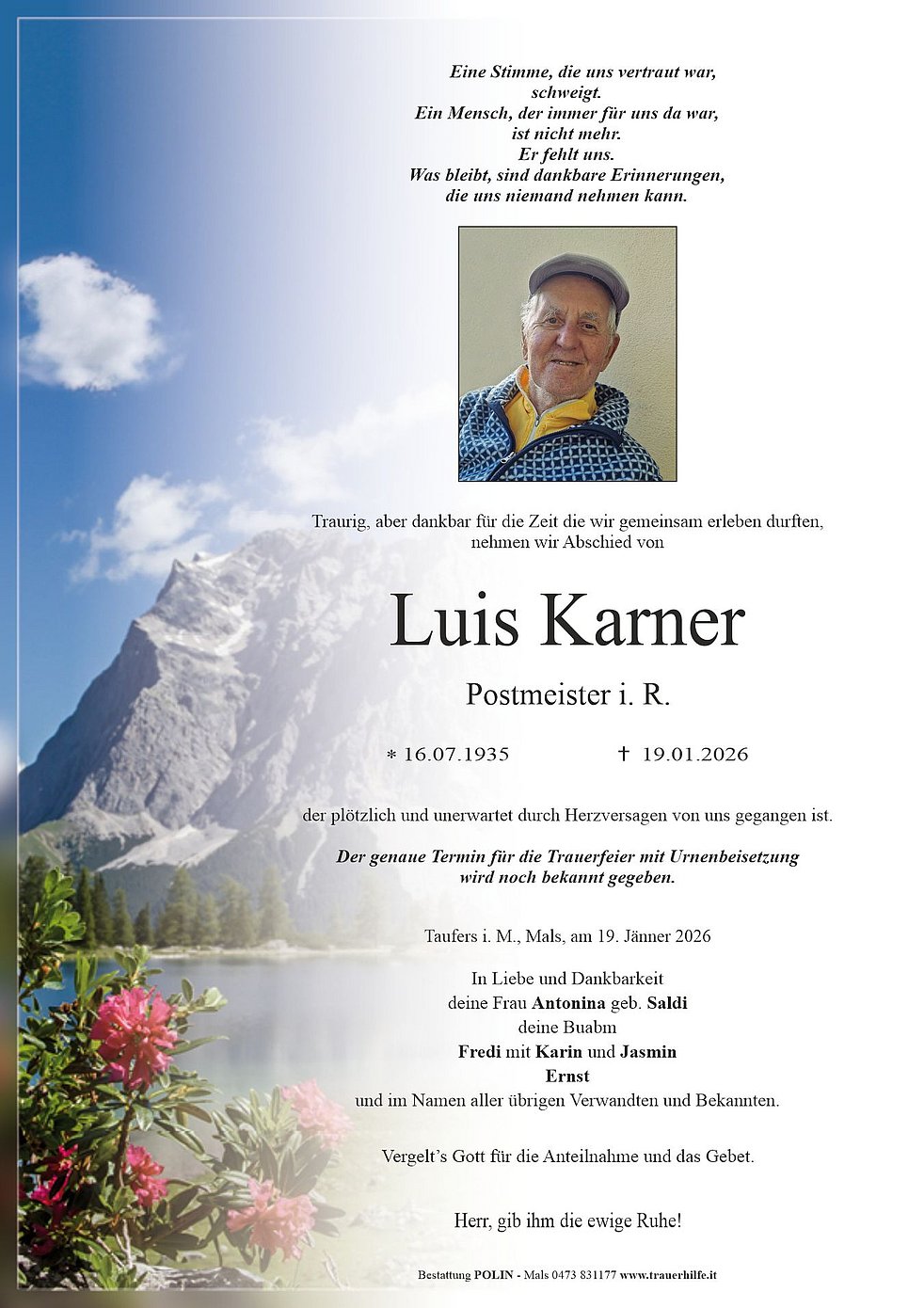 Eine Stimme, die uns vertraut war, schweigt.
Ein Mensch, der immer für uns da war, ist nicht mehr.
Er fehlt uns.
Was bleibt, sind dankbare Erinnerungen, die uns niemand nehmen kann.

Traurig, aber dankbar für die Zeit die wir gemeinsam erleben durften, nehmen wir Abschied von

Luis Karner

Postmeister i. R.

* 16.07.1935 † 19.01.2026

der plötzlich und unerwartet durch Herzversagen von uns gegangen ist.

Der genaue Termin für die Trauerfeier mit Urnenbeisetzung wird noch bekannt gegeben.

Taufers i. M., Mals, am 19. Jänner 2026

In Liebe und Dankbarkeit
deine Frau Antonina geb. Saldi
deine Buabm
Fredi mit Karin und Jasmin
Ernst
und im Namen aller übrigen Verwandten und Bekannten.

Vergelt's Gott für die Anteilnahme und das Gebet.

Herr, gib ihm die ewige Ruhe!

Bestattung POLIN - Mals 0473 831177 www.trauerhilfe.it